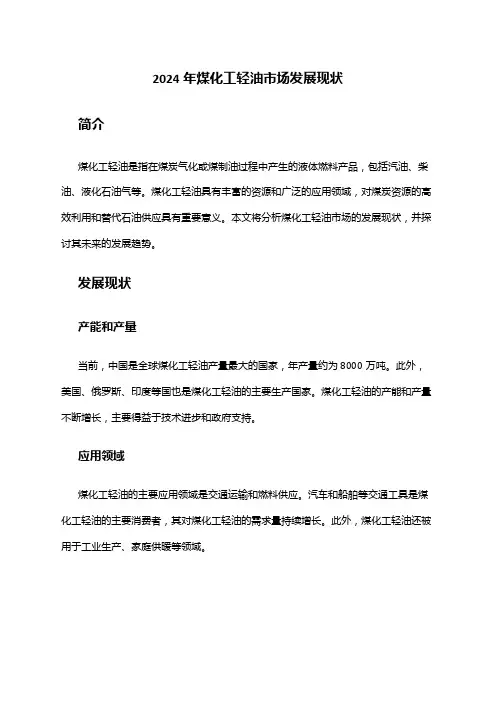 2024 年煤化工轻油市场发展现状

简介

煤化工轻油是指在煤炭气化或煤制油过程中产生的液体燃料产品，包括汽油、柴油、液化石油气等。煤化工轻油具有丰富的资源和广泛的应用领域，对煤炭资源的高效利用和替代石油供应具有重要意义。本文将分析煤化工轻油市场的发展现状，并探讨其未来的发展趋势。

发展现状

产能和产量

当前，中国是全球煤化工轻油产量最大的国家，年产量约为 8000 万吨。此外，美国、俄罗斯、印度等国也是煤化工轻油的主要生产国家。煤化工轻油的产能和产量不断增长，主要得益于技术进步和政府支持。

应用领域

煤化工轻油的主要应用领域是交通运输和燃料供应。汽车和船舶等交通工具是煤化工轻油的主要消费者，其对煤化工轻油的需求量持续增长。此外，煤化工轻油还被用于工业生产、家庭供暖等领域。